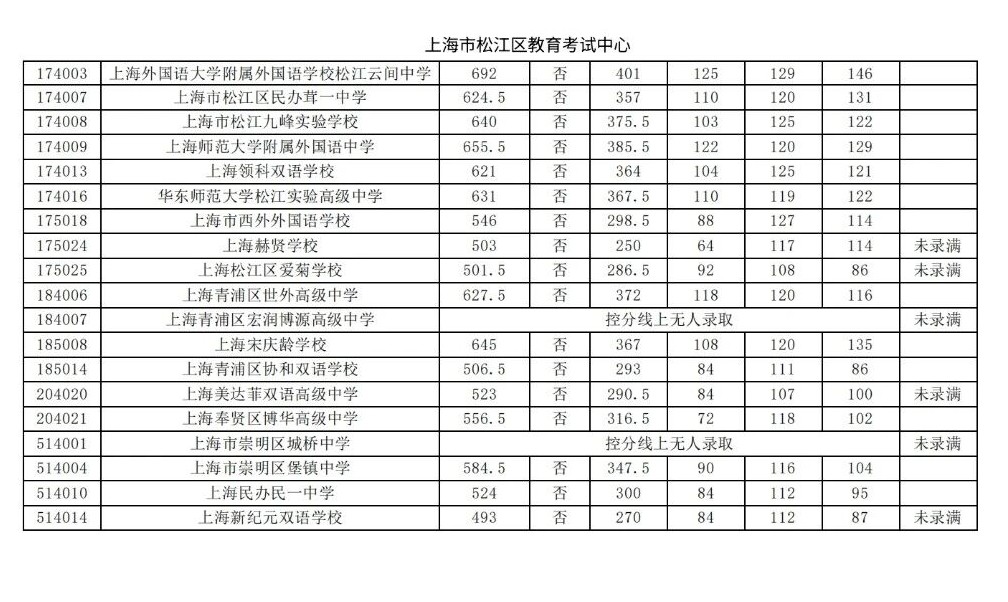 上海市松江区教育考试中心

| | | | | | | | | |
|---|---|---|---|---|---|---|---|---|
| 174003 | 上海外国语大学附属外国语学校松江云间中学 | 692 | 否 | 401 | 125 | 129 | 146 | |
| 174007 | 上海市松江区民办茸一中学 | 624.5 | 否 | 357 | 110 | 120 | 131 | |
| 174008 | 上海市松江九峰实验学校 | 640 | 否 | 375.5 | 103 | 125 | 122 | |
| 174009 | 上海师范大学附属外国语中学 | 655.5 | 否 | 385.5 | 122 | 120 | 129 | |
| 174013 | 上海领科双语学校 | 621 | 否 | 364 | 104 | 125 | 121 | |
| 174016 | 华东师范大学松江实验高级中学 | 631 | 否 | 367.5 | 110 | 119 | 122 | |
| 175018 | 上海市西外外国语学校 | 546 | 否 | 298.5 | 88 | 127 | 114 | |
| 175024 | 上海赫贤学校 | 503 | 否 | 250 | 64 | 117 | 114 | 未录满 |
| 175025 | 上海松江区爱菊学校 | 501.5 | 否 | 286.5 | 92 | 108 | 86 | 未录满 |
| 184006 | 上海青浦区世外高级中学 | 627.5 | 否 | 372 | 118 | 120 | 116 | |
| 184007 | 上海青浦区宏润博源高级中学 | 控分线上无人录取 | | | | | | 未录满 |
| 185008 | 上海宋庆龄学校 | 645 | 否 | 367 | 108 | 120 | 135 | |
| 185014 | 上海青浦区协和双语学校 | 506.5 | 否 | 293 | 84 | 111 | 86 | |
| 204020 | 上海美达菲双语高级中学 | 523 | 否 | 290.5 | 84 | 107 | 100 | 未录满 |
| 204021 | 上海奉贤区博华高级中学 | 556.5 | 否 | 316.5 | 72 | 118 | 102 | |
| 514001 | 上海市崇明区城桥中学 | 控分线上无人录取 | | | | | | 未录满 |
| 514004 | 上海市崇明区堡镇中学 | 584.5 | 否 | 347.5 | 90 | 116 | 104 | |
| 514010 | 上海民办民一中学 | 524 | 否 | 300 | 84 | 112 | 95 | |
| 514014 | 上海新纪元双语学校 | 493 | 否 | 270 | 84 | 112 | 87 | 未录满 |